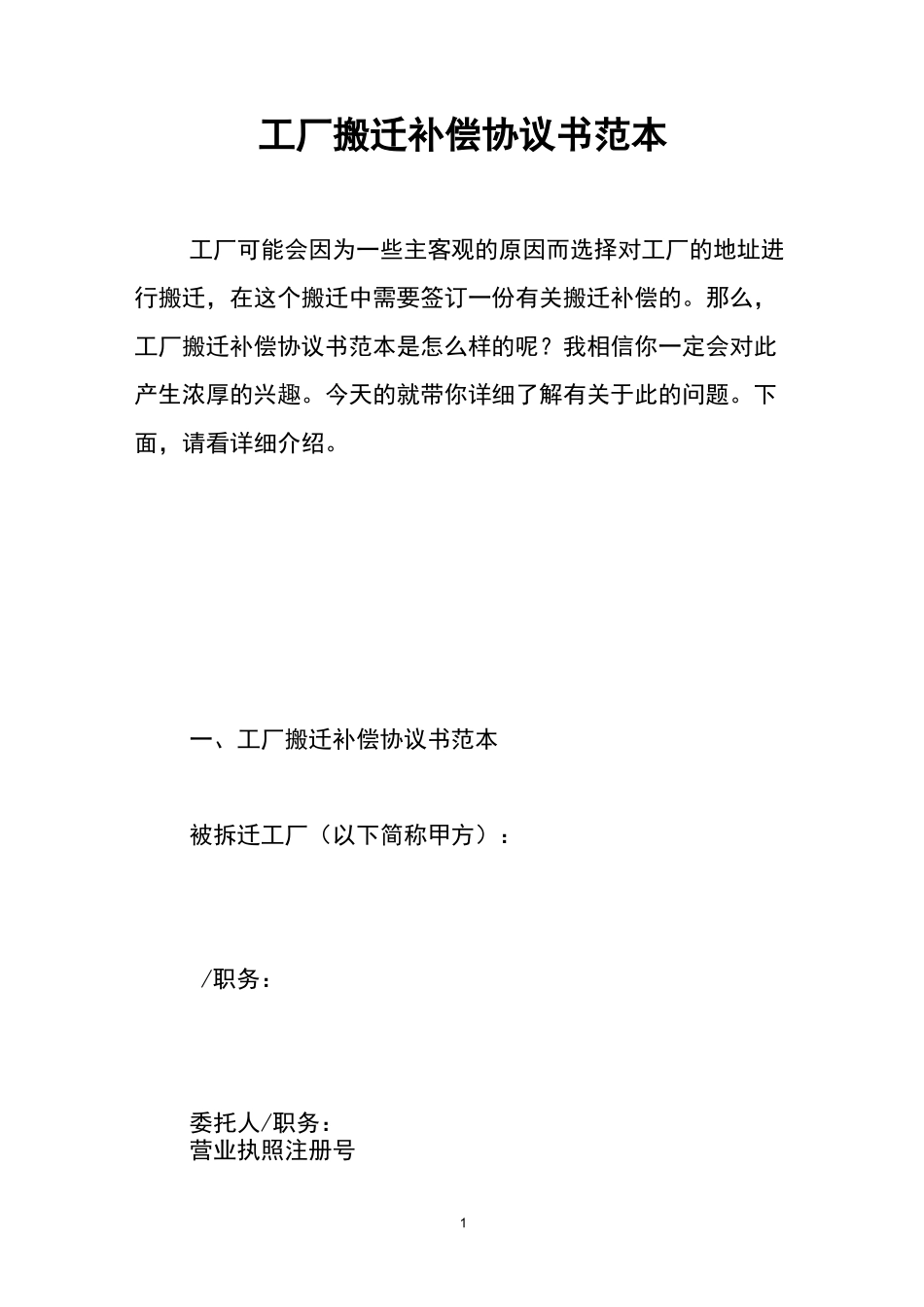 工厂搬迁补偿协议书范本

工厂可能会因为一些主客观的原因而选择对工厂的地址进行搬迁，在这个搬迁中需要签订一份有关搬迁补偿的。那么，工厂搬迁补偿协议书范本是怎么样的呢？我相信你一定会对此产生浓厚的兴趣。今天的就带你详细了解有关于此的问题。下面，请看详细介绍。

一、工厂搬迁补偿协议书范本

被拆迁工厂（以下简称甲方）：

/职务：

委托人/职务：
营业执照注册号

1